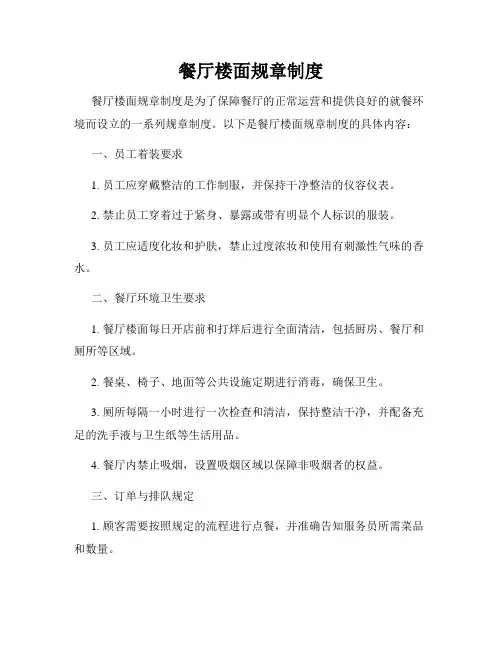 餐厅楼面规章制度

餐厅楼面规章制度是为了保障餐厅的正常运营和提供良好的就餐环境而设立的一系列规章制度。以下是餐厅楼面规章制度的具体内容：

一、员工着装要求

1. 员工应穿戴整洁的工作制服，并保持干净整洁的仪容仪表。

2. 禁止员工穿着过于紧身、暴露或带有明显个人标识的服装。

3. 员工应适度化妆和护肤，禁止过度浓妆和使用有刺激性气味的香水。

二、餐厅环境卫生要求

1. 餐厅楼面每日开店前和打烊后进行全面清洁，包括厨房、餐厅和厕所等区域。

2. 餐桌、椅子、地面等公共设施定期进行消毒，确保卫生。

3. 厕所每隔一小时进行一次检查和清洁，保持整洁干净，并配备充足的洗手液与卫生纸等生活用品。

4. 餐厅内禁止吸烟，设置吸烟区域以保障非吸烟者的权益。

三、订单与排队规定

1. 顾客需要按照规定的流程进行点餐，并准确告知服务员所需菜品和数量。